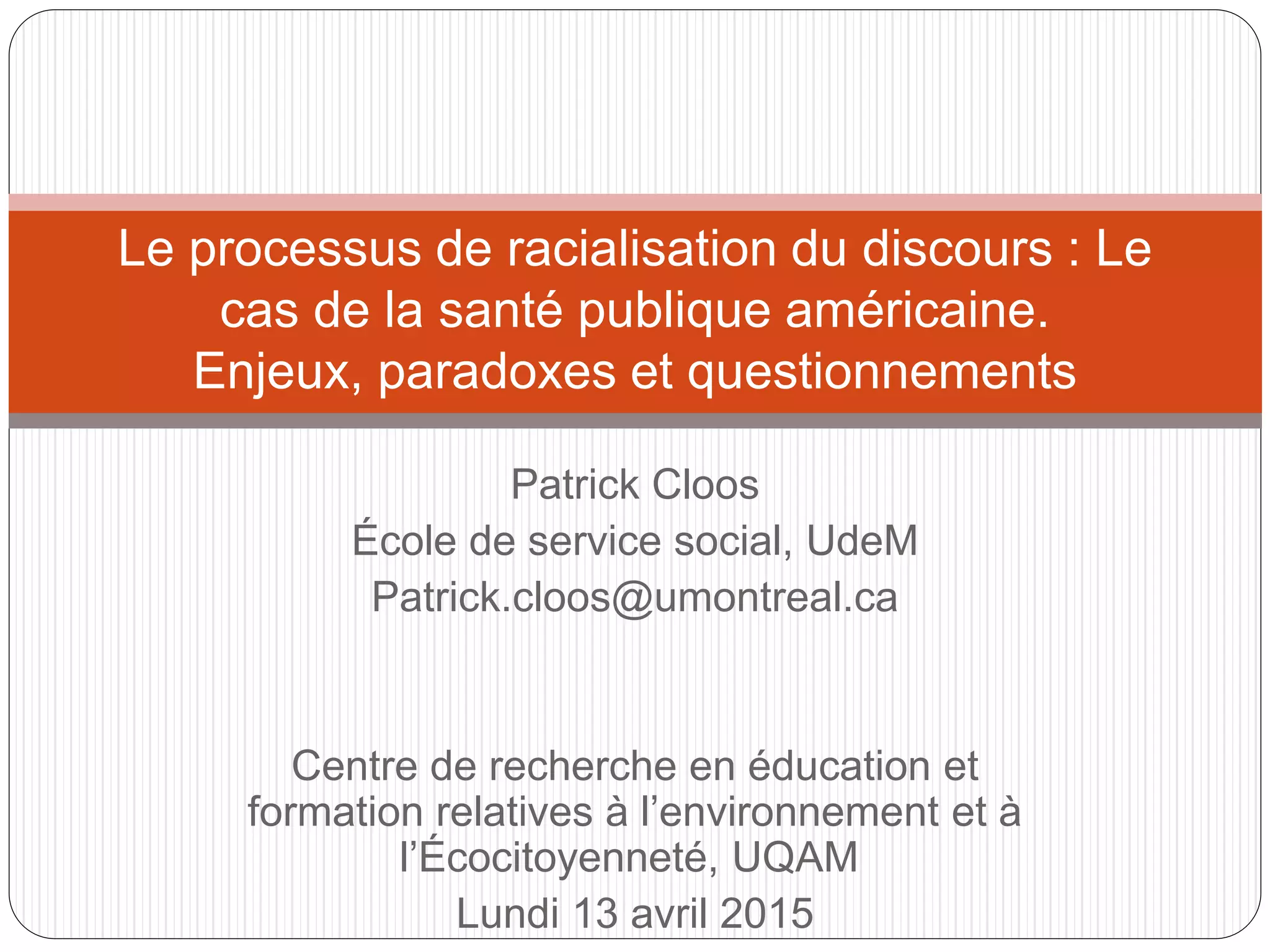 Le processus de racialisation du discours : Le cas de la santé publique américaine.
Enjeux, paradoxes et questionnements

Patrick Cloos
École de service social, UdeM
Patrick.cloos@umontreal.ca

Centre de recherche en éducation et formation relatives à l'environnement et à l'Écocitoyenneté, UQAM
Lundi 13 avril 2015